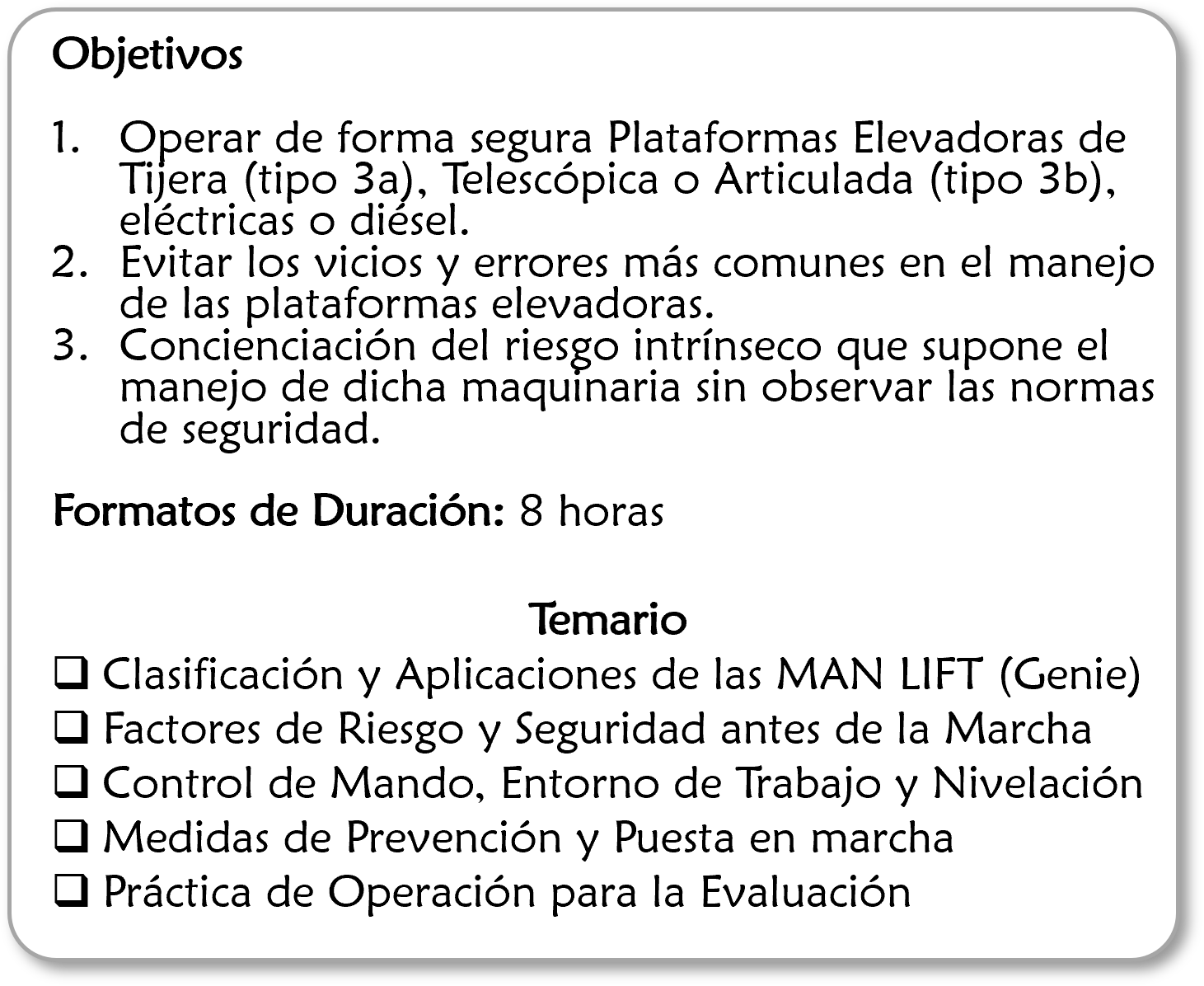 Objetivos

1. Operar de forma segura Plataformas Elevadoras de Tijera (tipo 3a), Telescópica o Articulada (tipo 3b), eléctricas o diésel.
2. Evitar los vicios y errores más comunes en el manejo de las plataformas elevadoras.
3. Concienciación del riesgo intrínseco que supone el manejo de dicha maquinaria sin observar las normas de seguridad.

Formatos de Duración: 8 horas

Temario

☐ Clasificación y Aplicaciones de las MAN LIFT (Genie)
☐ Factores de Riesgo y Seguridad antes de la Marcha
☐ Control de Mando, Entorno de Trabajo y Nivelación
☐ Medidas de Prevención y Puesta en marcha
☐ Práctica de Operación para la Evaluación